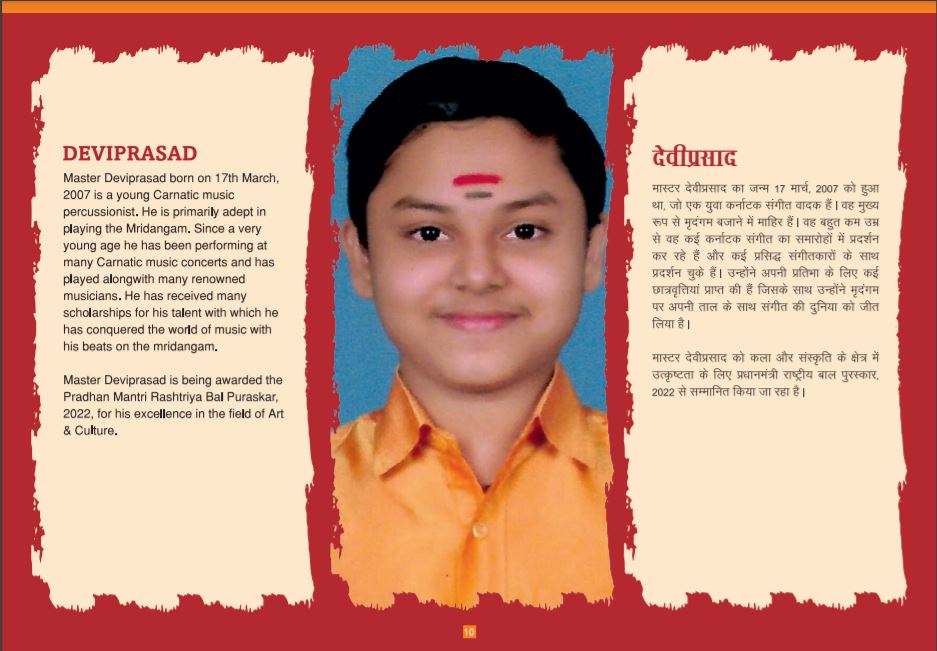 DEVIPRASAD

Master Deviprasad born on 17th March, 2007 is a young Carnatic music percussionist. He is primarily adept in playing the Mridangam. Since a very young age he has been performing at many Carnatic music concerts and has played alongwith many renowned musicians. He has received many scholarships for his talent with which he has conquered the world of music with his beats on the mridangam.

Master Deviprasad is being awarded the Pradhan Mantri Rashtriya Bal Puraskar, 2022, for his excellence in the field of Art & Culture.

देवीप्रसाद

मास्टर देवीप्रसाद का जन्म 17 मार्च, 2007 को हुआ था, जो एक युवा कर्नाटक संगीत वादक हैं। वह मुख्य रूप से मृदंगम बजाने में माहिर हैं। वह बहुत कम उम्र से वह कई कर्नाटक संगीत का समारोहों में प्रदर्शन कर रहे हैं और कई प्रसिद्ध संगीतकारों के साथ प्रदर्शन चुके हैं। उन्होंने अपनी प्रतिभा के लिए कई छात्रवृत्तियां प्राप्त की हैं जिसके साथ उन्होंने मृदंगम पर अपनी ताल के साथ संगीत की दुनिया को जीत लिया है।

मास्टर देवीप्रसाद को कला और संस्कृति के क्षेत्र में उत्कृष्टता के लिए प्रधानमंत्री राष्ट्रीय बाल पुरस्कार, 2022 से सम्मानित किया जा रहा है।

10